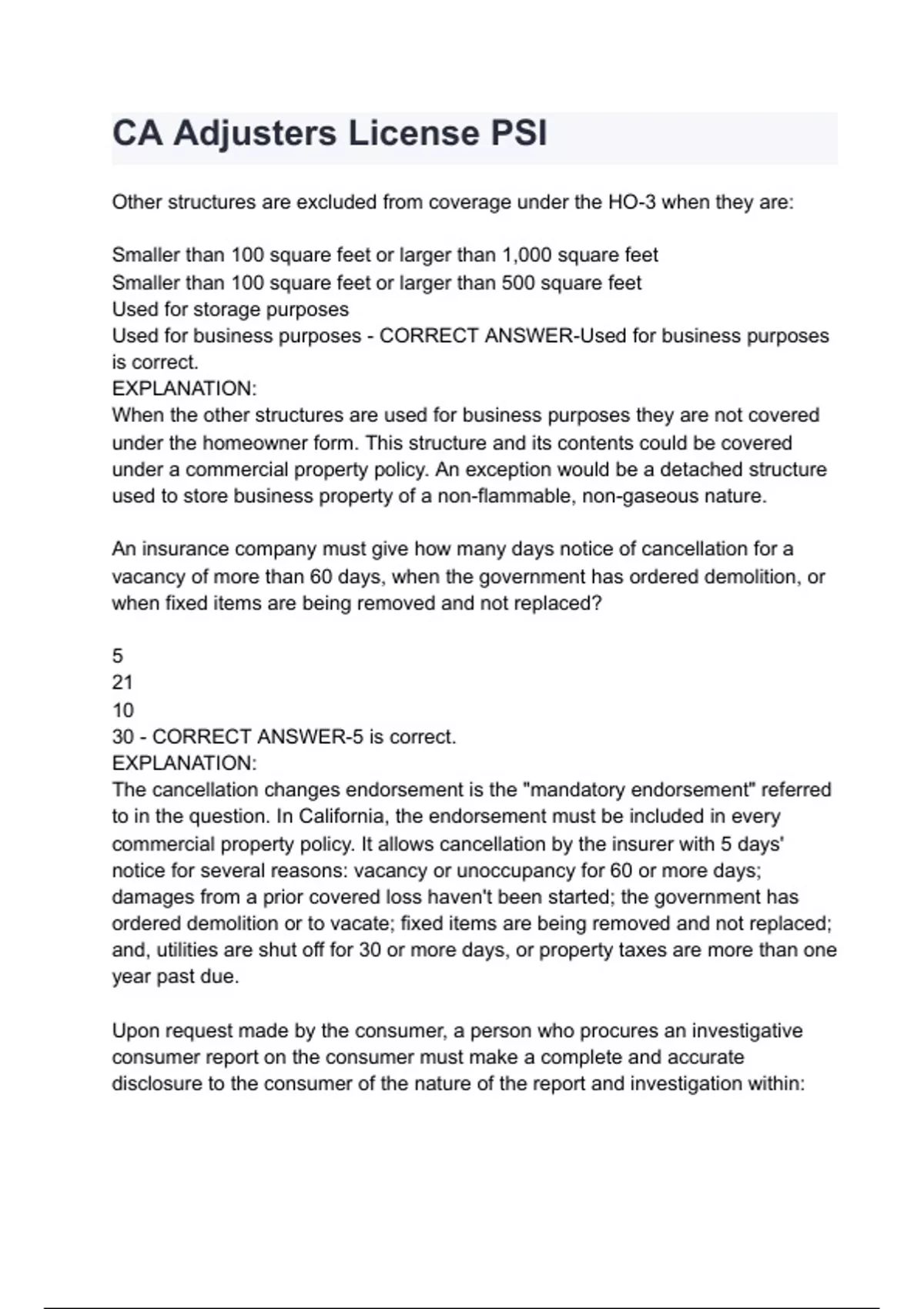 CA Adjusters License PSI

Other structures are excluded from coverage under the HO-3 when they are:

Smaller than 100 square feet or larger than 1,000 square feet
Smaller than 100 square feet or larger than 500 square feet
Used for storage purposes
Used for business purposes - CORRECT ANSWER-Used for business purposes is correct.
EXPLANATION:
When the other structures are used for business purposes they are not covered under the homeowner form. This structure and its contents could be covered under a commercial property policy. An exception would be a detached structure used to store business property of a non-flammable, non-gaseous nature.

An insurance company must give how many days notice of cancellation for a vacancy of more than 60 days, when the government has ordered demolition, or when fixed items are being removed and not replaced?

5
21
10
30 - CORRECT ANSWER-5 is correct.
EXPLANATION:
The cancellation changes endorsement is the "mandatory endorsement" referred to in the question. In California, the endorsement must be included in every commercial property policy. It allows cancellation by the insurer with 5 days' notice for several reasons: vacancy or unoccupancy for 60 or more days; damages from a prior covered loss haven't been started; the government has ordered demolition or to vacate; fixed items are being removed and not replaced; and, utilities are shut off for 30 or more days, or property taxes are more than one year past due.

Upon request made by the consumer, a person who procures an investigative consumer report on the consumer must make a complete and accurate disclosure to the consumer of the nature of the report and investigation within: